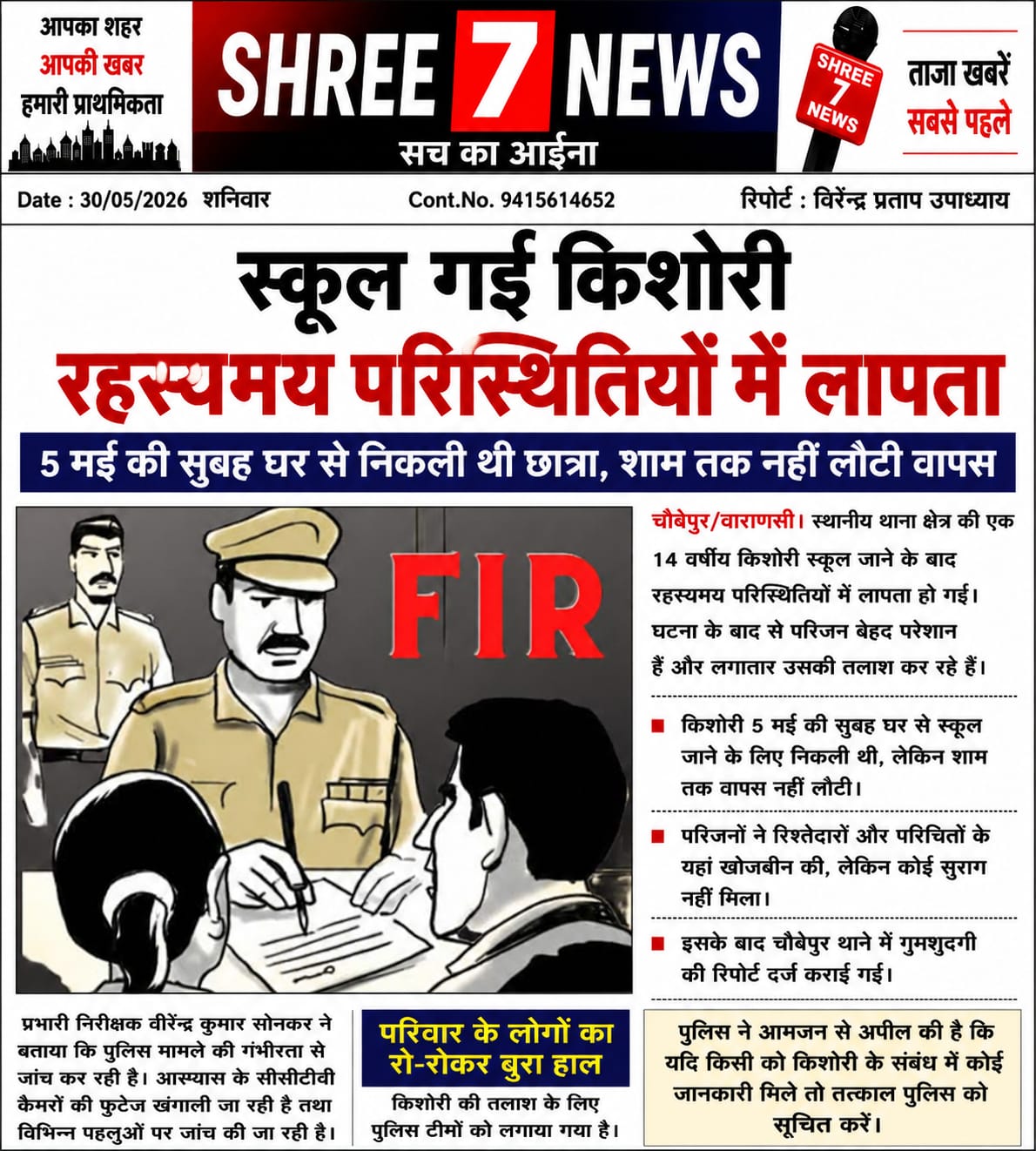 आपका शहर
आपकी खबर
हमारी प्राथमिकता

SHREE 7 NEWS
सच का आईना

SHREE 7 NEWS

ताजा खबरें
सबसे पहले

Date : 30/05/2026 शनिवार Cont.No. 9415614652 रिपोर्ट : विरेंन्द्र प्रताप उपाध्याय

स्कूल गई किशोरी
रहस्यमय परिस्थितियों में लापता

5 मई की सुबह घर से निकली थी छात्रा, शाम तक नहीं लौटी वापस

FIR

चौबेपुर/वाराणसी। स्थानीय थाना क्षेत्र की एक 14 वर्षीय किशोरी स्कूल जाने के बाद रहस्यमय परिस्थितियों में लापता हो गई। घटना के बाद से परिजन बेहद परेशान हैं और लगातार उसकी तलाश कर रहे हैं।

किशोरी 5 मई की सुबह घर से स्कूल जाने के लिए निकली थी, लेकिन शाम तक वापस नहीं लौटी।

परिजनों ने रिश्तेदारों और परिचितों के यहां खोजबीन की, लेकिन कोई सुराग नहीं मिला।

इसके बाद चौबेपुर थाने में गुमशुदगी की रिपोर्ट दर्ज कराई गई।

प्रभारी निरीक्षक वीरेंन्द्र कुमार सोनकर ने बताया कि पुलिस मामले की गंभीरता से जांच कर रही है। आस्पास के सीसीटीवी कैमरों की फुटेज खंगाली जा रही है तथा विभिन्न पहलुओं पर जांच की जा रही है।

परिवार के लोगों का रो-रोकर बुरा हाल

किशोरी की तलाश के लिए पुलिस टीमों को लगाया गया है।

पुलिस ने आमजन से अपील की है कि यदि किसी को किशोरी के संबंध में कोई जानकारी मिले तो तत्काल पुलिस को सूचित करें।